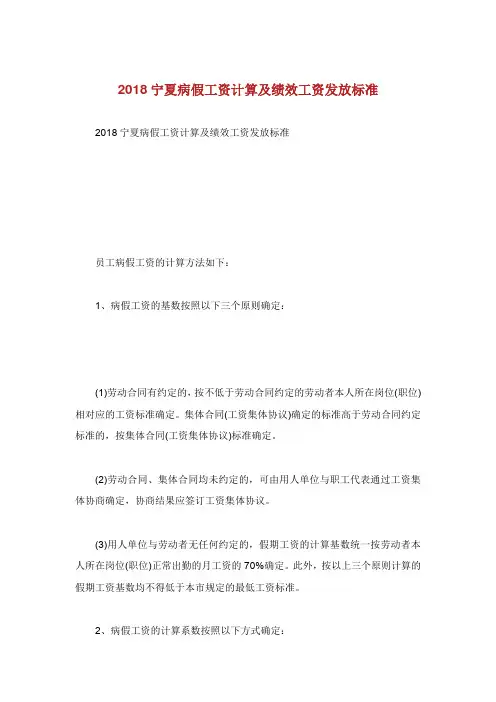 2018 宁夏病假工资计算及绩效工资发放标准

2018 宁夏病假工资计算及绩效工资发放标准

员工病假工资的计算方法如下：

1、病假工资的基数按照以下三个原则确定：

(1)劳动合同有约定的，按不低于劳动合同约定的劳动者本人所在岗位(职位)相对应的工资标准确定。集体合同(工资集体协议)确定的标准高于劳动合同约定标准的，按集体合同(工资集体协议)标准确定。

(2)劳动合同、集体合同均未约定的，可由用人单位与职工代表通过工资集体协商确定，协商结果应签订工资集体协议。

(3)用人单位与劳动者无任何约定的，假期工资的计算基数统一按劳动者本人所在岗位(职位)正常出勤的月工资的 70%确定。此外，按以上三个原则计算的假期工资基数均不得低于本市规定的最低工资标准。

2、病假工资的计算系数按照以下方式确定：